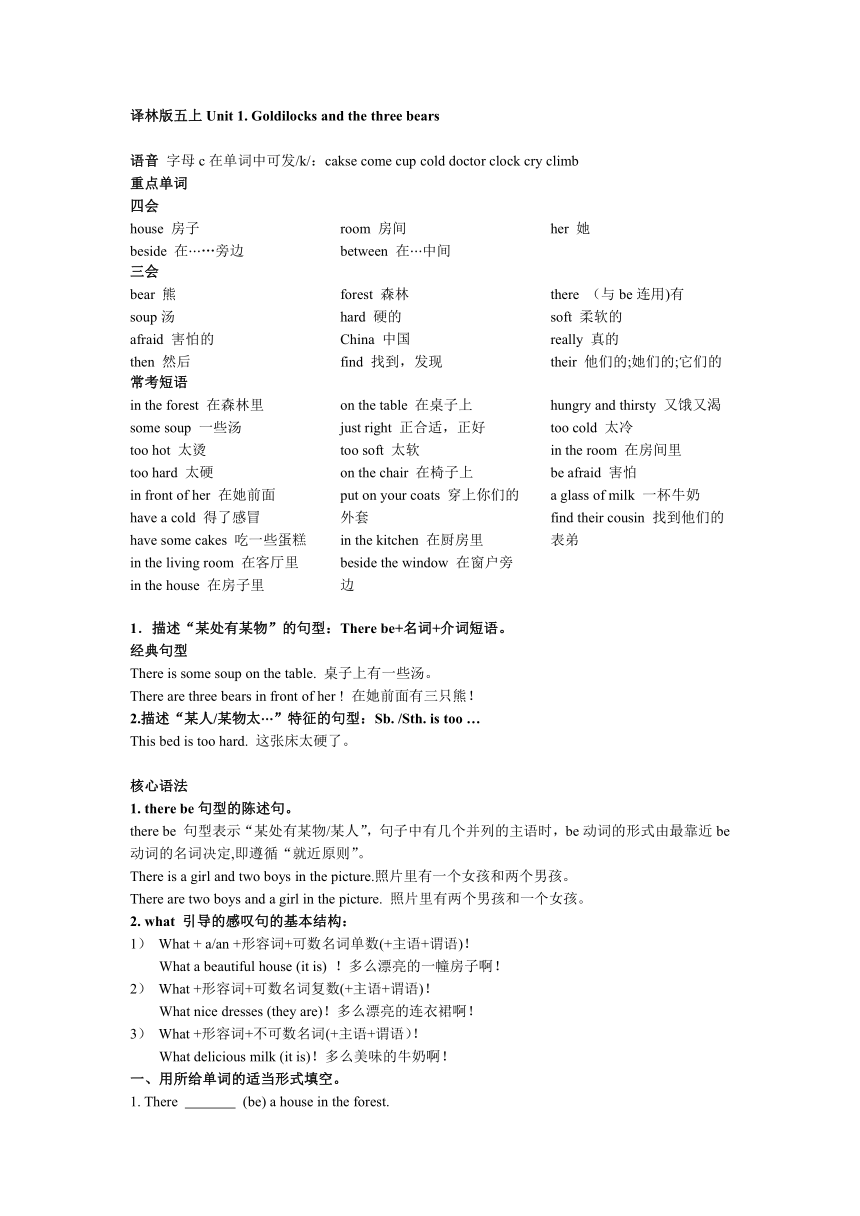 译林版五上 Unit 1. Goldilocks and the three bears

语音 字母 c 在单词中可发/k/：cakse come cup cold doctor clock cry climb
重点单词
四会
house 房子
beside 在……旁边
room 房间
between 在…中间
her 她
三会
bear 熊
soup 汤
afraid 害怕的
then 然后
forest 森林
hard 硬的
China 中国
find 找到，发现
there （与 be 连用)有
soft 柔软的
really 真的
their 他们的;她们的;它们的
常考短语
in the forest 在森林里
some soup 一些汤
too hot 太烫
too hard 太硬
in front of her 在她前面
have a cold 得了感冒
have some cakes 吃一些蛋糕
in the living room 在客厅里
in the house 在房子里
on the table 在桌子上
just right 正合适，正好
too soft 太软
on the chair 在椅子上
put on your coats 穿上你们的外套
in the kitchen 在厨房里
beside the window 在窗户旁边
hungry and thirsty 又饿又渴
too cold 太冷
in the room 在房间里
be afraid 害怕
a glass of milk 一杯牛奶
find their cousin 找到他们的表弟

1．描述“某处有某物”的句型：There be+名词+介词短语。
经典句型
There is some soup on the table. 桌子上有一些汤。
There are three bears in front of her！在她前面有三只熊！
2.描述“某人/某物太…”特征的句型：Sb. /Sth. is too …
This bed is too hard. 这张床太硬了。

核心语法
1. there be 句型的陈述句。
there be 句型表示“某处有某物/某人”，句子中有几个并列的主语时，be 动词的形式由最靠近 be 动词的名词决定,即遵循“就近原则”。
There is a girl and two boys in the picture.照片里有一个女孩和两个男孩。
There are two boys and a girl in the picture. 照片里有两个男孩和一个女孩。
2. what 引导的感叹句的基本结构：
1） What + a/an +形容词+可数名词单数(+主语+谓语)！
What a beautiful house (it is) ！多么漂亮的一幢房子啊！
2） What +形容词+可数名词复数(+主语+谓语)！
What nice dresses (they are)！多么漂亮的连衣裙啊！
3） What +形容词+不可数名词(+主语+谓语）！
What delicious milk (it is)！多么美味的牛奶啊！
一、用所给单词的适当形式填空。
1. There _______ (be) a house in the forest.